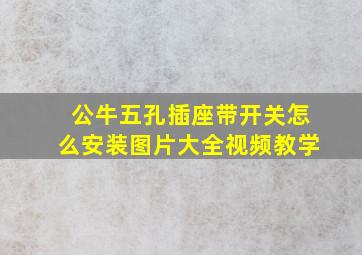 公牛五孔插座带开关怎么安装图片大全视频教学